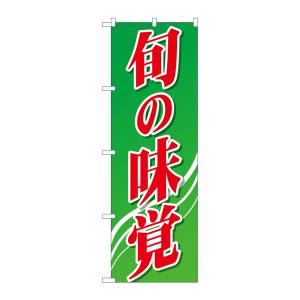 旬の味覚